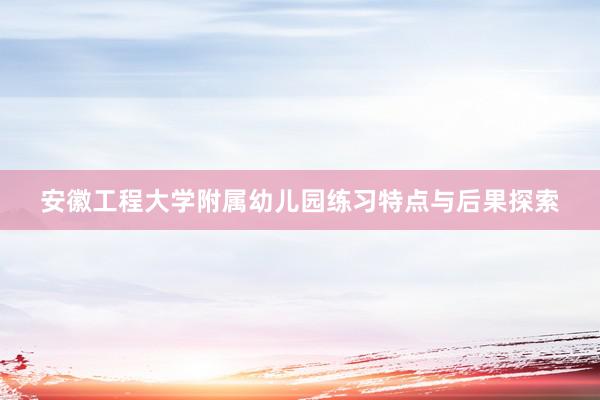 安徽工程大学附属幼儿园练习特点与后果探索